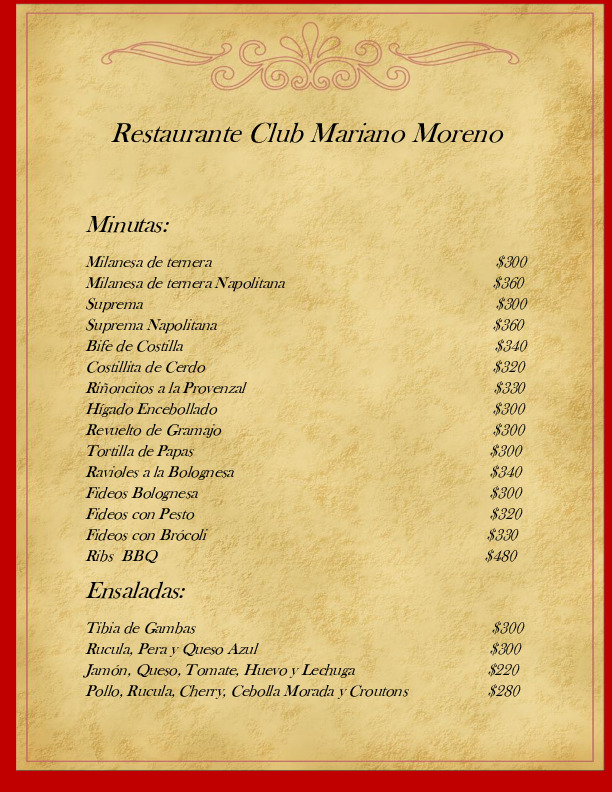 Restaurante Club Mariano Moreno

Minutas:

Milanesa de ternera $300
Milanesa de ternera Napolitana $360
Suprema $300
Suprema Napolitana $360
Bife de Costilla $340
Costillita de Cerdo $320
Riñoncitos a la Provenzal $330
Hígado Encebollado $300
Revuelto de Gramajo $300
Tortilla de Papas $300
Ravioles a la Bolognesa $340
Fideos Bolognesa $300
Fideos con Pesto $320
Fideos con Brócoli $330
Ribs BBQ $480

Ensaladas:

Tibia de Gambas $300
Rucula, Pera y Queso Azul $300
Jamón, Queso, Tomate, Huevo y Lechuga $220
Pollo, Rucula, Cherry, Cebolla Morada y Croutons $280